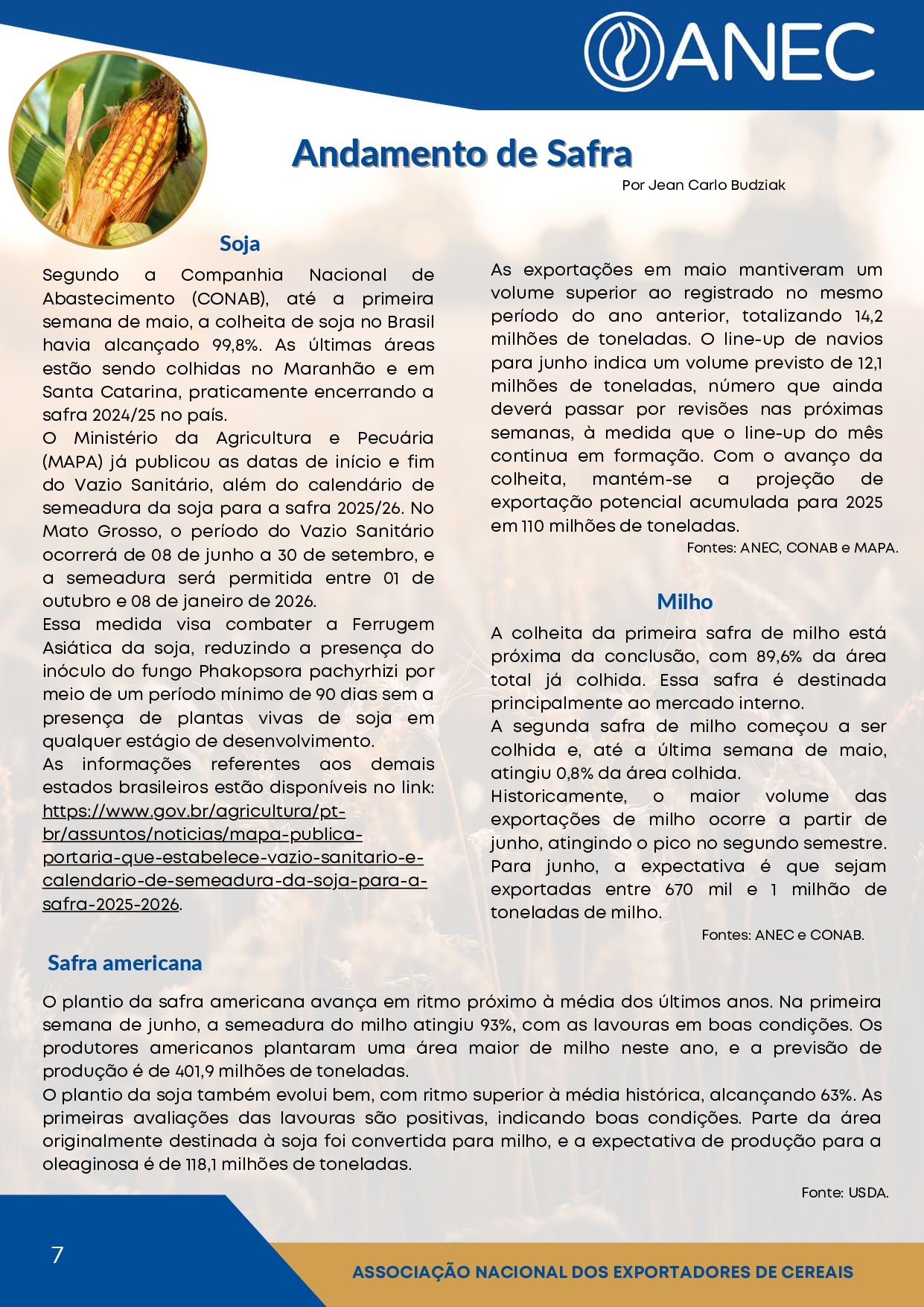 ANEC

Andamento de Safra

Por Jean Carlo Budziak

Soja

Segundo a Companhia Nacional de Abastecimento (CONAB), até a primeira semana de maio, a colheita de soja no Brasil havia alcançado 99,8%. As últimas áreas estão sendo colhidas no Maranhão e em Santa Catarina, praticamente encerrando a safra 2024/25 no país.
O Ministério da Agricultura e Pecuária (MAPA) já publicou as datas de início e fim do Vazio Sanitário, além do calendário de semeadura da soja para a safra 2025/26. No Mato Grosso, o período do Vazio Sanitário ocorrerá de 08 de junho a 30 de setembro, e a semeadura será permitida entre 01 de outubro e 08 de janeiro de 2026.
Essa medida visa combater a Ferrugem Asiática da soja, reduzindo a presença do inóculo do fungo Phakopsora pachyrhizi por meio de um período mínimo de 90 dias sem a presença de plantas vivas de soja em qualquer estágio de desenvolvimento.
As informações referentes aos demais estados brasileiros estão disponíveis no link: https://www.gov.br/agricultura/pt-br/assuntos/noticias/mapa-publica-portaria-que-estabelece-vazio-sanitario-e-calendario-de-semeadura-da-soja-para-a-safra-2025-2026.

As exportações em maio mantiveram um volume superior ao registrado no mesmo período do ano anterior, totalizando 14,2 milhões de toneladas. O line-up de navios para junho indica um volume previsto de 12,1 milhões de toneladas, número que ainda deverá passar por revisões nas próximas semanas, à medida que o line-up do mês continua em formação. Com o avanço da colheita, mantém-se a projeção de exportação potencial acumulada para 2025 em 110 milhões de toneladas.

Fontes: ANEC, CONAB e MAPA.

Milho

A colheita da primeira safra de milho está próxima da conclusão, com 89,6% da área total já colhida. Essa safra é destinada principalmente ao mercado interno.
A segunda safra de milho começou a ser colhida e, até a última semana de maio, atingiu 0,8% da área colhida.
Historicamente, o maior volume das exportações de milho ocorre a partir de junho, atingindo o pico no segundo semestre. Para junho, a expectativa é que sejam exportadas entre 670 mil e 1 milhão de toneladas de milho.

Fontes: ANEC e CONAB.

Safra americana

O plantio da safra americana avança em ritmo próximo à média dos últimos anos. Na primeira semana de junho, a semeadura do milho atingiu 93%, com as lavouras em boas condições. Os produtores americanos plantaram uma área maior de milho neste ano, e a previsão de produção é de 401,9 milhões de toneladas.
O plantio da soja também evolui bem, com ritmo superior à média histórica, alcançando 63%. As primeiras avaliações das lavouras são positivas, indicando boas condições. Parte da área originalmente destinada à soja foi convertida para milho, e a expectativa de produção para a oleaginosa é de 118,1 milhões de toneladas.

Fonte: USDA.

7

ASSOCIAÇÃO NACIONAL DOS EXPORTADORES DE CEREAIS